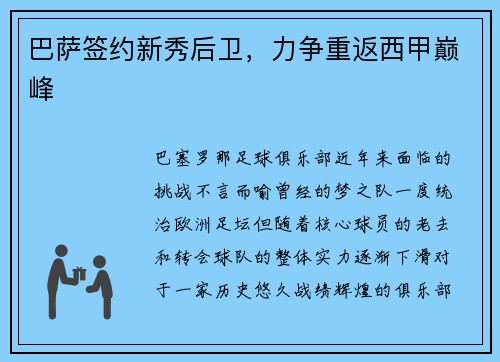 巴萨签约新秀后卫，力争重返西甲巅峰

巴塞罗那足球俱乐部近年来面临的挑战不言而喻曾经的梦之队一度统治欧洲足坛但随着核心球员的老去和转会球队的整体实力逐渐下滑对于一家历史悠久战绩辉煌的俱乐部